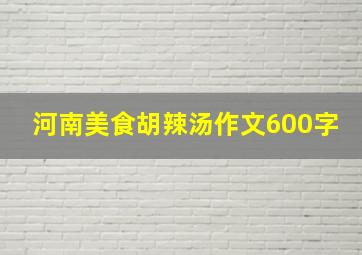 河南美食胡辣汤作文600字